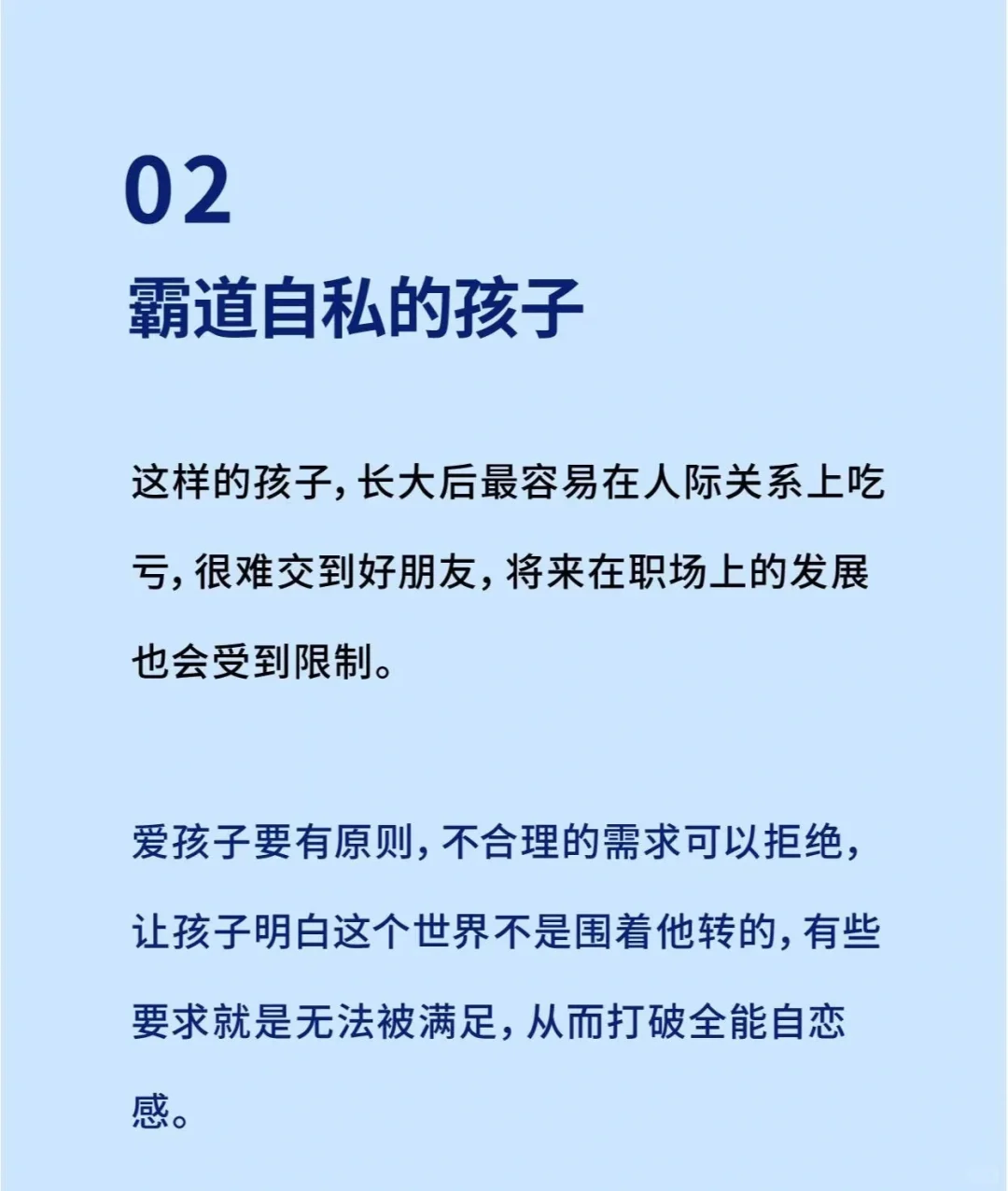 02
霸道自私的孩子

这样的孩子，长大后最容易在人际关系上吃亏，很难交到好朋友，将来在职场上的发展也会受到限制。

爱孩子要有原则，不合理的需求可以拒绝，让孩子明白这个世界不是围着他转的，有些要求就是无法被满足，从而打破全能自恋感。